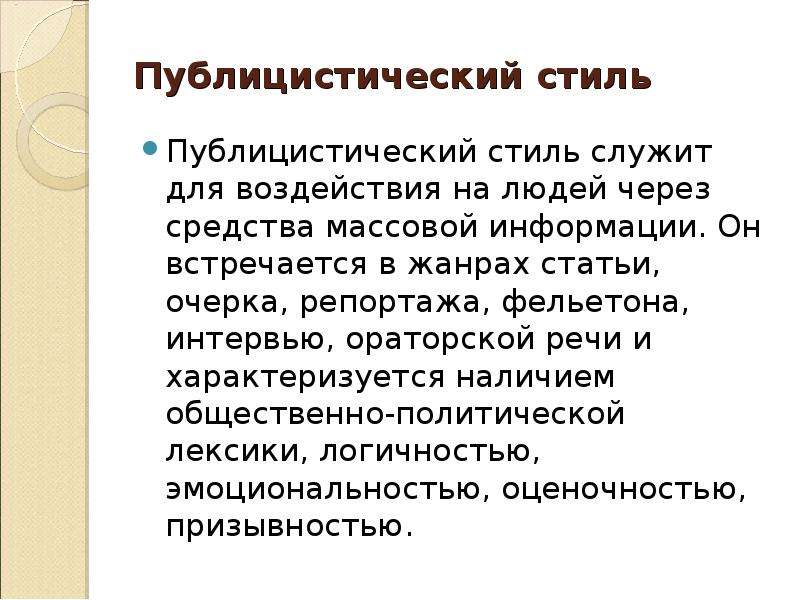 Публицистический стиль

Публицистический стиль служит для воздействия на людей через средства массовой информации. Он встречается в жанрах статьи, очерка, репортажа, фельетона, интервью, ораторской речи и характеризуется наличием общественно-политической лексики, логичностью, эмоциональностью, оценочностью, призывностью.